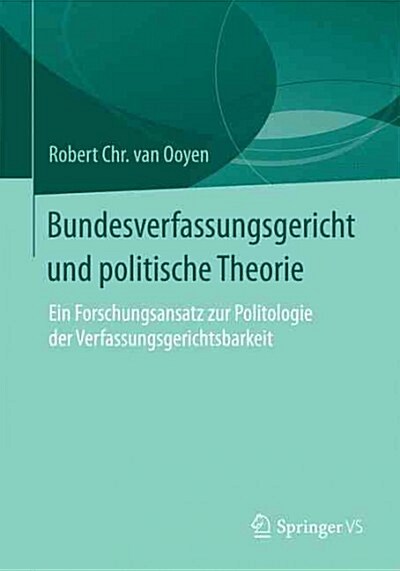 Robert Chr. van Ooyen

Bundesverfassungsgericht und politische Theorie

Ein Forschungsansatz zur Politologie der Verfassungsgerichtsbarkeit

Springer VS